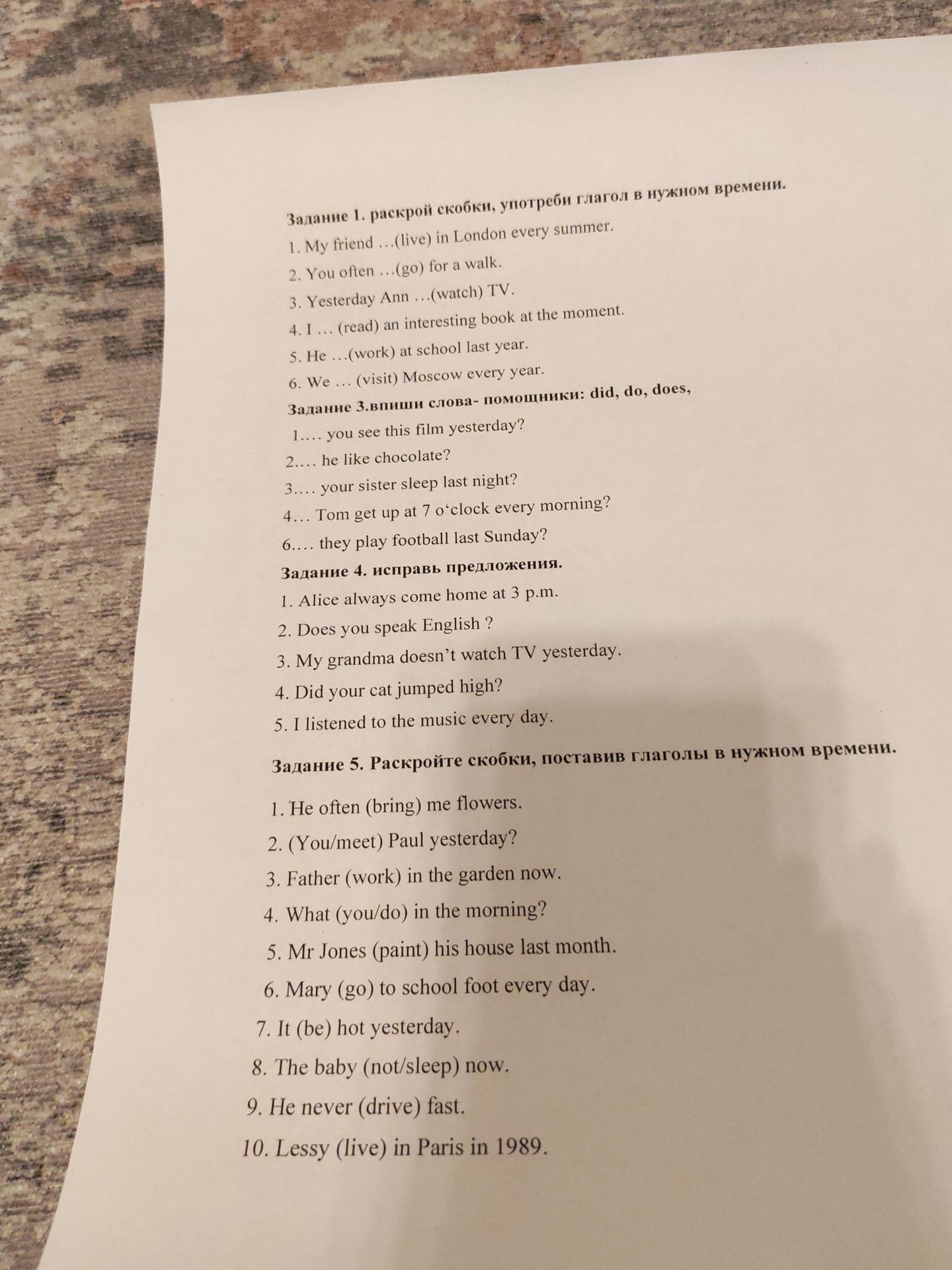 Задание 1. раскрой скобки, употреби глагол в нужном времени.

1. My friend …(live) in London every summer.
2. You often …(go) for a walk.
3. Yesterday Ann …(watch) TV.
4. I … (read) an interesting book at the moment.
5. He …(work) at school last year.
6. We … (visit) Moscow every year.

Задание 3.впиши слова- помощники: did, do, does,

1.… you see this film yesterday?
2.… he like chocolate?
3.… your sister sleep last night?
4… Tom get up at 7 o'clock every morning?
6.… they play football last Sunday?

Задание 4. исправь предложения.

1. Alice always come home at 3 p.m.
2. Does you speak English ?
3. My grandma doesn't watch TV yesterday.
4. Did your cat jumped high?
5. I listened to the music every day.

Задание 5. Раскройте скобки, поставив глаголы в нужном времени.

1. He often (bring) me flowers.
2. (You/meet) Paul yesterday?
3. Father (work) in the garden now.
4. What (you/do) in the morning?
5. Mr Jones (paint) his house last month.
6. Mary (go) to school foot every day.
7. It (be) hot yesterday.
8. The baby (not/sleep) now.
9. He never (drive) fast.
10. Lessy (live) in Paris in 1989.